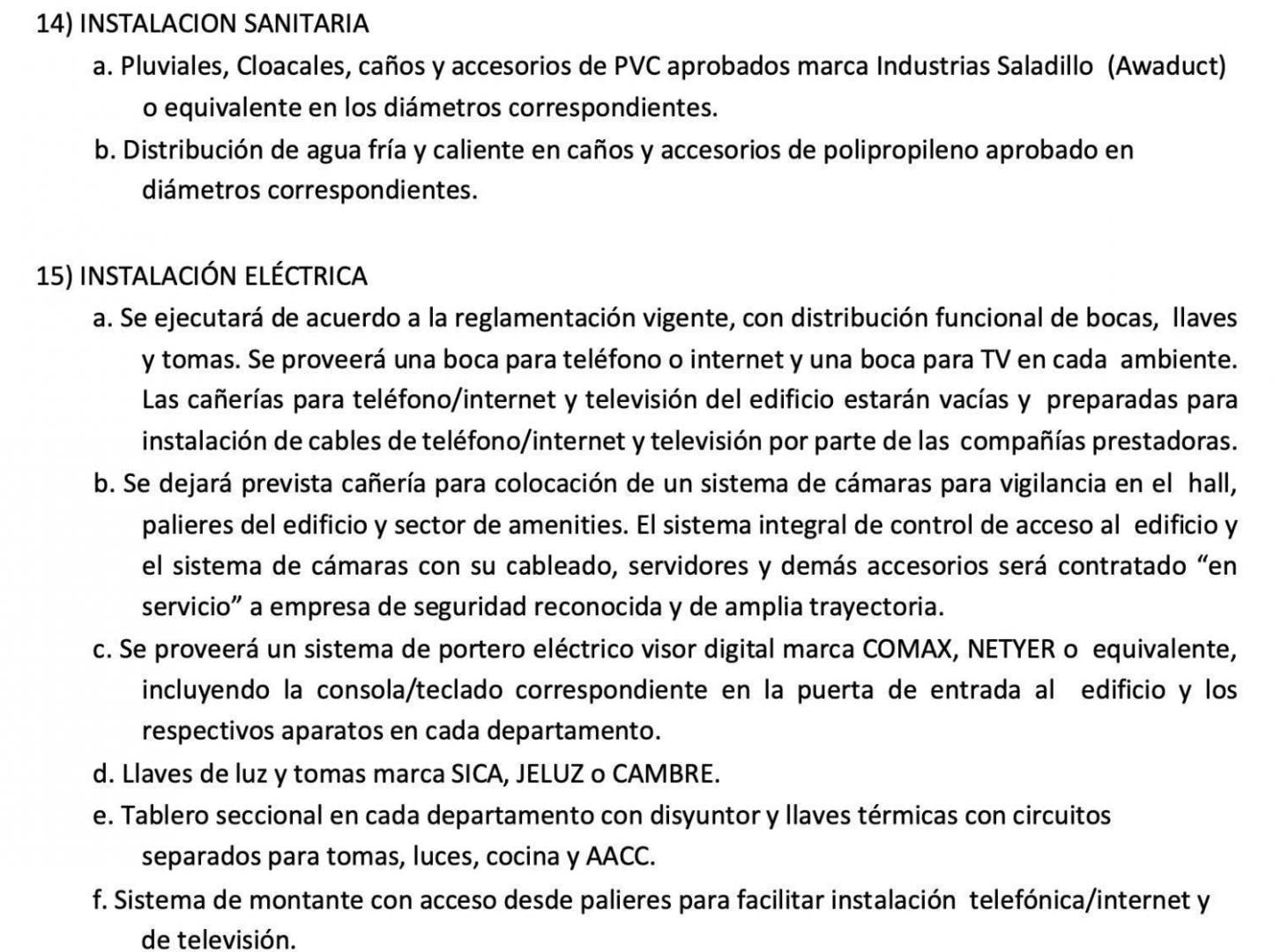 14) INSTALACION SANITARIA

a. Pluviales, Cloacales, caños y accesorios de PVC aprobados marca Industrias Saladillo (Awaduct) o equivalente en los diámetros correspondientes.

b. Distribución de agua fría y caliente en caños y accesorios de polipropileno aprobado en diámetros correspondientes.

15) INSTALACIÓN ELÉCTRICA

a. Se ejecutará de acuerdo a la reglamentación vigente, con distribución funcional de bocas, llaves y tomas. Se proveerá una boca para teléfono o internet y una boca para TV en cada ambiente. Las cañerías para teléfono/internet y televisión del edificio estarán vacías y preparadas para instalación de cables de teléfono/internet y televisión por parte de las compañías prestadoras.

b. Se dejará prevista cañería para colocación de un sistema de cámaras para vigilancia en el hall, palieres del edificio y sector de amenities. El sistema integral de control de acceso al edificio y el sistema de cámaras con su cableado, servidores y demás accesorios será contratado "en servicio" a empresa de seguridad reconocida y de amplia trayectoria.

c. Se proveerá un sistema de portero eléctrico visor digital marca COMAX, NETYER o equivalente, incluyendo la consola/teclado correspondiente en la puerta de entrada al edificio y los respectivos aparatos en cada departamento.

d. Llaves de luz y tomas marca SICA, JELUZ o CAMBRE.

e. Tablero seccional en cada departamento con disyuntor y llaves térmicas con circuitos separados para tomas, luces, cocina y AACC.

f. Sistema de montante con acceso desde palieres para facilitar instalación telefónica/internet y de televisión.